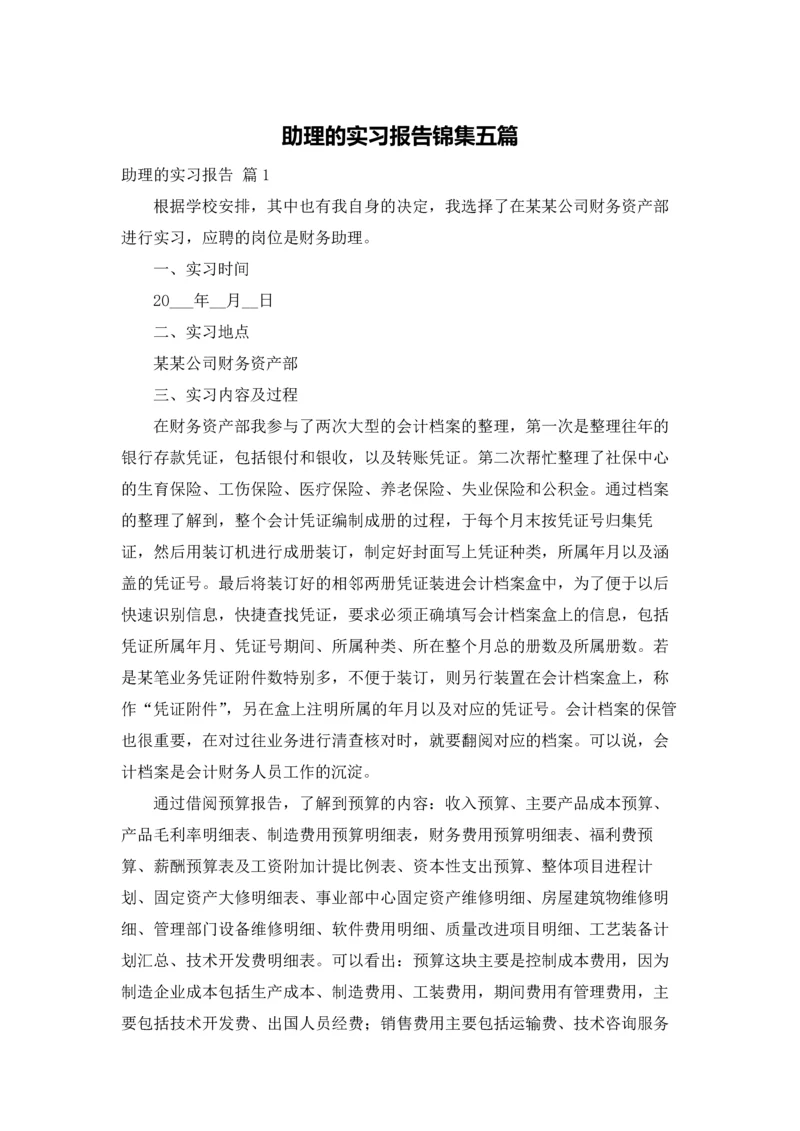 助理的实习报告锦集五篇

助理的实习报告 篇1

根据学校安排，其中也有我自身的决定，我选择了在某某公司财务资产部进行实习，应聘的岗位是财务助理。

一、实习时间

20___年__月__日

二、实习地点

某某公司财务资产部

三、实习内容及过程

在财务资产部我参与了两次大型的会计档案的整理，第一次是整理往年的银行存款凭证，包括银付和银收，以及转账凭证。第二次帮忙整理了社保中心的生育保险、工伤保险、医疗保险、养老保险、失业保险和公积金。通过档案的整理了解到，整个会计凭证编制成册的过程，于每个月末按凭证号归集凭证，然后用装订机进行成册装订，制定好封面写上凭证种类，所属年月以及涵盖的凭证号。最后将装订好的相邻两册凭证装进会计档案盒中，为了便于以后快速识别信息，快捷查找凭证，要求必须正确填写会计档案盒上的信息，包括凭证所属年月、凭证号期间、所属种类、所在整个月总的册数及所属册数。若是某笔业务凭证附件数特别多，不便于装订，则另行装置在会计档案盒上，称作“凭证附件”，另在盒上注明所属的年月以及对应的凭证号。会计档案的保管也很重要，在对过往业务进行清查核对时，就要翻阅对应的档案。可以说，会计档案是会计财务人员工作的沉淀。

通过借阅预算报告，了解到预算的内容：收入预算、主要产品成本预算、产品毛利率明细表、制造费用预算明细表，财务费用预算明细表、福利费预算、薪酬预算表及工资附加计提比例表、资本性支出预算、整体项目进程计划、固定资产大修明细表、事业部中心固定资产维修明细、房屋建筑物维修明细、管理部门设备维修明细、软件费用明细、质量改进项目明细、工艺装备计划汇总、技术开发费明细表。可以看出：预算这块主要是控制成本费用，因为制造企业成本包括生产成本、制造费用、工装费用，期间费用有管理费用，主要包括技术开发费、出国人员经费；销售费用主要包括运输费、技术咨询服务